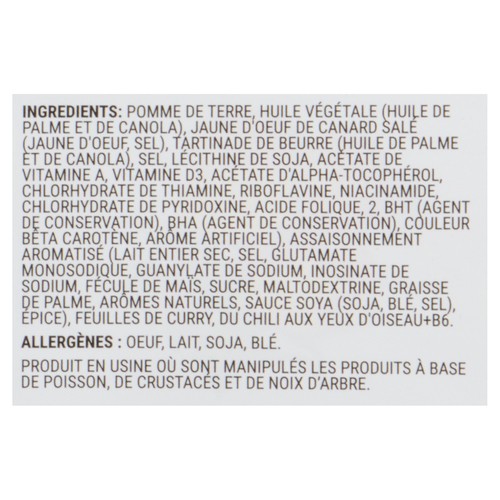 INGREDIENTS: POMME DE TERRE, HUILE VÉGÉTALE (HUILE DE PALME ET DE CANOLA), JAUNE D'OEUF DE CANARD SALÉ (JAUNE D'OEUF, SEL), TARTINADE DE BEURRE (HUILE DE PALME ET DE CANOLA), SEL, LÉCITHINE DE SOJA, ACÉTATE DE VITAMINE A, VITAMINE D3, ACÉTATE D'ALPHA-TOCOPHÉROL, CHLORHYDRATE DE THIAMINE, RIBOFLAVINE, NIACINAMIDE, CHLORHYDRATE DE PYRIDOXINE, ACIDE FOLIQUE, 2, BHT (AGENT DE CONSERVATION), BHA (AGENT DE CONSERVATION), COULEUR BÊTA CAROTÈNE, ARÔME ARTIFICIEL), ASSAISONNEMENT AROMATISÉ (LAIT ENTIER SEC, SEL, GLUTAMATE MONOSODIQUE, GUANYLATE DE SODIUM, INOSINATE DE SODIUM, FÉCULE DE MAÏS, SUCRE, MALTODEXTRINE, GRAISSE DE PALME, ARÔMES NATURELS, SAUCE SOYA (SOJA, BLÉ, SEL), ÉPICE), FEUILLES DE CURRY, DU CHILI AUX YEUX D'OISEAU+B6.

ALLERGÈNES : OEUF, LAIT, SOJA, BLÉ.

PRODUIT EN USINE OÙ SONT MANIPULÉS LES PRODUITS À BASE DE POISSON, DE CRUSTACÉS ET DE NOIX D'ARBRE.